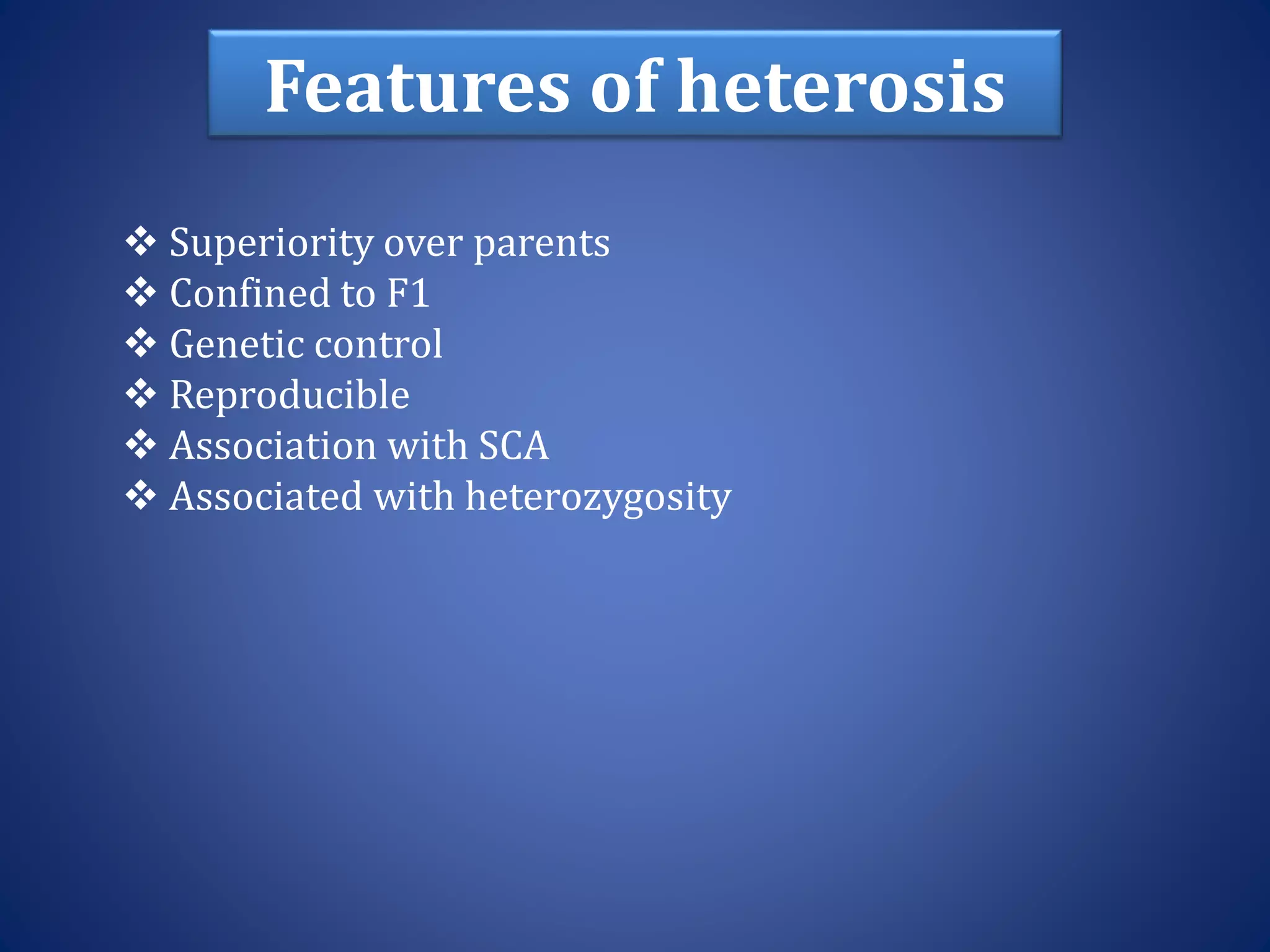 Features of heterosis

❖ Superiority over parents
❖ Confined to F1
❖ Genetic control
❖ Reproducible
❖ Association with SCA
❖ Associated with heterozygosity